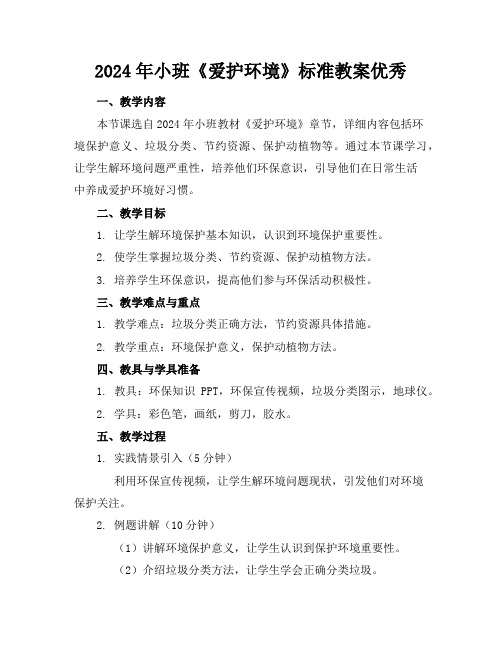 2024年小班《爱护环境》标准教案优秀

一、教学内容

本节课选自2024年小班教材《爱护环境》章节，详细内容包括环境保护意义、垃圾分类、节约资源、保护动植物等。通过本节课学习，让学生解环境问题严重性，培养他们环保意识，引导他们在日常生活中养成爱护环境好习惯。

二、教学目标

1. 让学生解环境保护基本知识，认识到环境保护重要性。

2. 使学生掌握垃圾分类、节约资源、保护动植物方法。

3. 培养学生环保意识，提高他们参与环保活动积极性。

三、教学难点与重点

1. 教学难点：垃圾分类正确方法，节约资源具体措施。

2. 教学重点：环境保护意义，保护动植物方法。

四、教具与学具准备

1. 教具：环保知识 PPT，环保宣传视频，垃圾分类图示，地球仪。

2. 学具：彩色笔，画纸，剪刀，胶水。

五、教学过程

1. 实践情景引入（5分钟）

利用环保宣传视频，让学生解环境问题现状，引发他们对环境保护关注。

2. 例题讲解（10分钟）

（1）讲解环境保护意义，让学生认识到保护环境重要性。

（2）介绍垃圾分类方法，让学生学会正确分类垃圾。